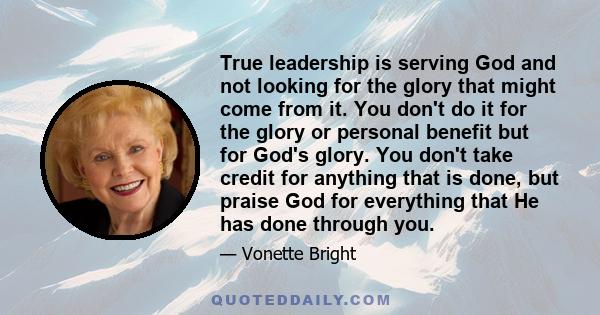 True leadership is serving God and not looking for the glory that might come from it. You don't do it for the glory or personal benefit but for God's glory. You don't take credit for anything that is done, but praise God for everything that He has done through you.

— Vonette Bright

QUOTEDDAILY.COM